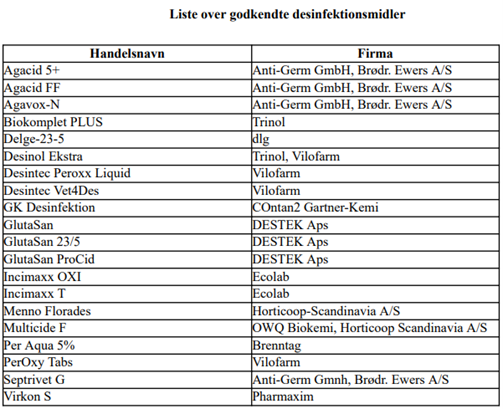 Liste over godkendte desinfektionsmidler

| Handelsnavn | Firma |
|---|---|
| Agacid 5+ | Anti-Germ GmbH, Brødr. Ewers A/S |
| Agacid FF | Anti-Germ GmbH, Brødr. Ewers A/S |
| Agavox-N | Anti-Germ GmbH, Brødr. Ewers A/S |
| Biokomplet PLUS | Trinol |
| Delge-23-5 | dlg |
| Desinol Ekstra | Trinol, Vilofarm |
| Desintec Peroxx Liquid | Vilofarm |
| Desintec Vet4Des | Vilofarm |
| GK Desinfektion | COntan2 Gartner-Kemi |
| GlutaSan | DESTEK Aps |
| GlutaSan 23/5 | DESTEK Aps |
| GlutaSan ProCid | DESTEK Aps |
| Incimaxx OXI | Ecolab |
| Incimaxx T | Ecolab |
| Menno Florades | Horticoop-Scandinavia A/S |
| Multicide F | OWQ Biokemi, Horticoop Scandinavia A/S |
| Per Aqua 5% | Brenntag |
| PerOxy Tabs | Vilofarm |
| Septrivet G | Anti-Germ Gmnh, Brødr. Ewers A/S |
| Virkon S | Pharmaxim |